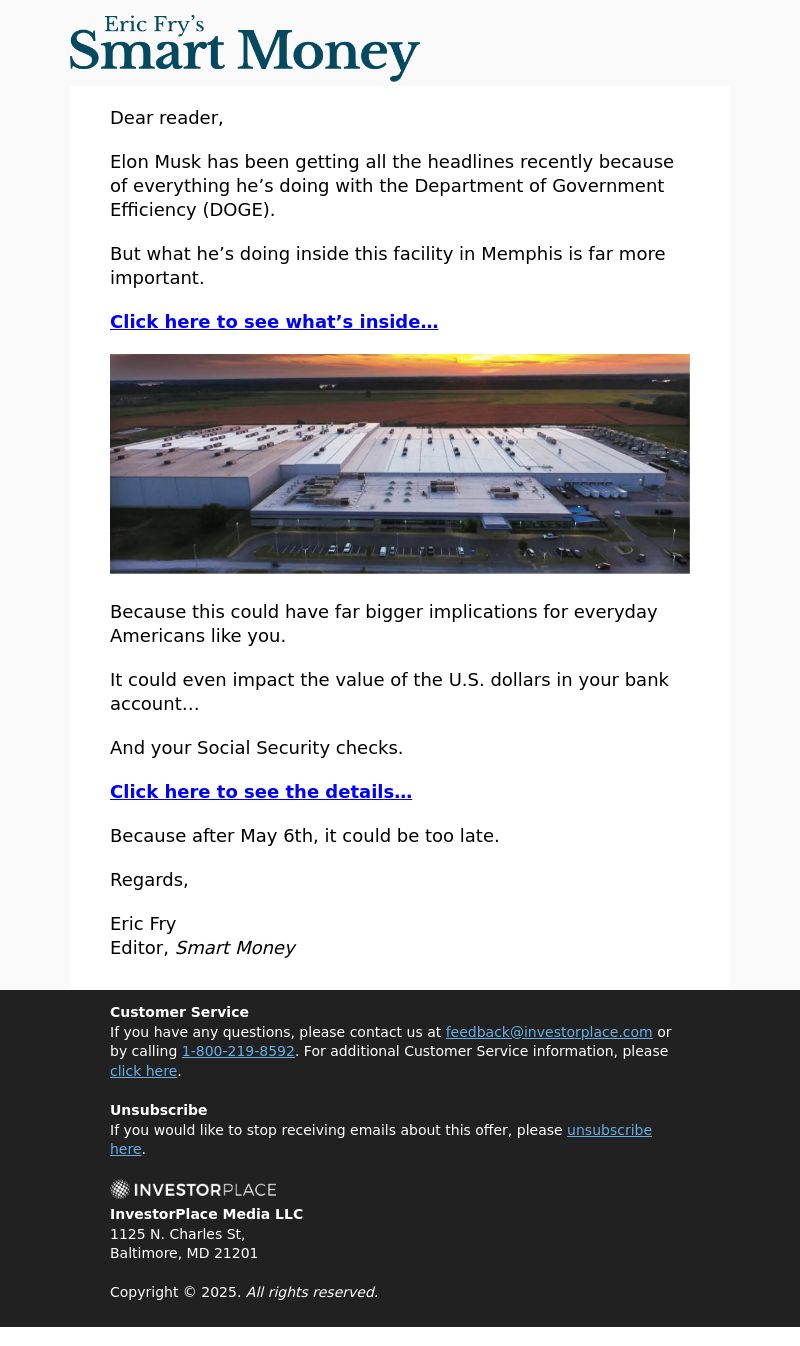 Eric Fry's
Smart Money

Dear reader,

Elon Musk has been getting all the headlines recently because of everything he's doing with the Department of Government Efficiency (DOGE).

But what he's doing inside this facility in Memphis is far more important.

Click here to see what's inside…

Because this could have far bigger implications for everyday Americans like you.

It could even impact the value of the U.S. dollars in your bank account…

And your Social Security checks.

Click here to see the details…

Because after May 6th, it could be too late.

Regards,

Eric Fry
Editor, Smart Money

Customer Service
If you have any questions, please contact us at feedback@investorplace.com or by calling 1-800-219-8592. For additional Customer Service information, please click here.

Unsubscribe
If you would like to stop receiving emails about this offer, please unsubscribe here.

INVESTORPLACE
InvestorPlace Media LLC
1125 N. Charles St,
Baltimore, MD 21201

Copyright © 2025. All rights reserved.